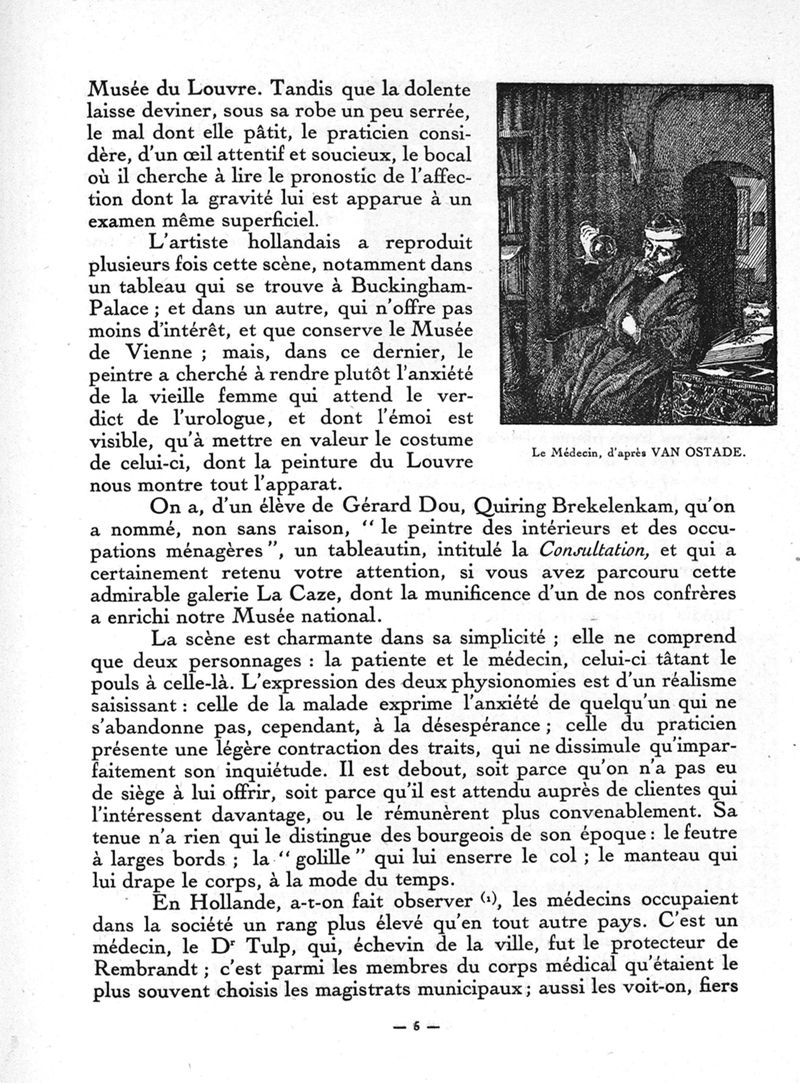 Musée du Louvre. Tandis que la dolente laisse deviner, sous sa robe un peu serrée, le mal dont elle pâtit, le praticien considère, d'un œil attentif et soucieux, le bocal où il cherche à lire le pronostic de l'affection dont la gravité lui est apparue à un examen même superficiel.

L'artiste hollandais a reproduit plusieurs fois cette scène, notamment dans un tableau qui se trouve à Buckingham-Palace ; et dans un autre, qui n'offre pas moins d'intérêt, et que conserve le Musée de Vienne ; mais, dans ce dernier, le peintre a cherché à rendre plutôt l'anxiété de la vieille femme qui attend le verdict de l'urologue, et dont l'émoi est visible, qu'à mettre en valeur le costume de celui-ci, dont la peinture du Louvre nous montre tout l'apparat.

Le Médecin, d'après VAN OSTADE.

On a, d'un élève de Gérard Dou, Quiring Brekelenkam, qu'on a nommé, non sans raison, " le peintre des intérieurs et des occupations ménagères ", un tableautin, intitulé la Consultation, et qui a certainement retenu votre attention, si vous avez parcouru cette admirable galerie La Caze, dont la munificence d'un de nos confrères a enrichi notre Musée national.

La scène est charmante dans sa simplicité ; elle ne comprend que deux personnages : la patiente et le médecin, celui-ci tâtant le pouls à celle-là. L'expression des deux physionomies est d'un réalisme saisissant : celle de la malade exprime l'anxiété de quelqu'un qui ne s'abandonne pas, cependant, à la désespérance ; celle du praticien présente une légère contraction des traits, qui ne dissimule qu'imparfaitement son inquiétude. Il est debout, soit parce qu'on n'a pas eu de siège à lui offrir, soit parce qu'il est attendu auprès de clientes qui l'intéressent davantage, ou le rémunèrent plus convenablement. Sa tenue n'a rien qui le distingue des bourgeois de son époque : le feutre à larges bords ; la " golille " qui lui enserre le col ; le manteau qui lui drape le corps, à la mode du temps.

En Hollande, a-t-on fait observer (1), les médecins occupaient dans la société un rang plus élevé qu'en tout autre pays. C'est un médecin, le Dr Tulp, qui, échevin de la ville, fut le protecteur de Rembrandt ; c'est parmi les membres du corps médical qu'étaient le plus souvent choisis les magistrats municipaux ; aussi les voit-on, fiers

— 6 —